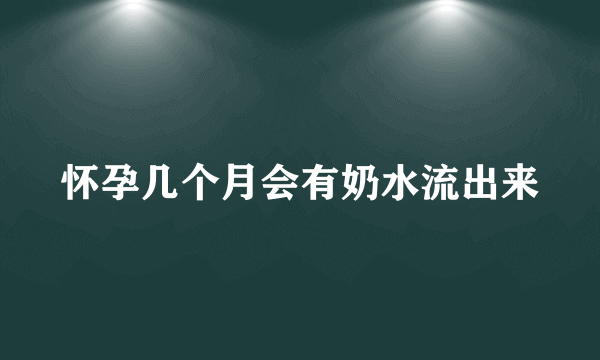 怀孕几个月会有奶水流出来